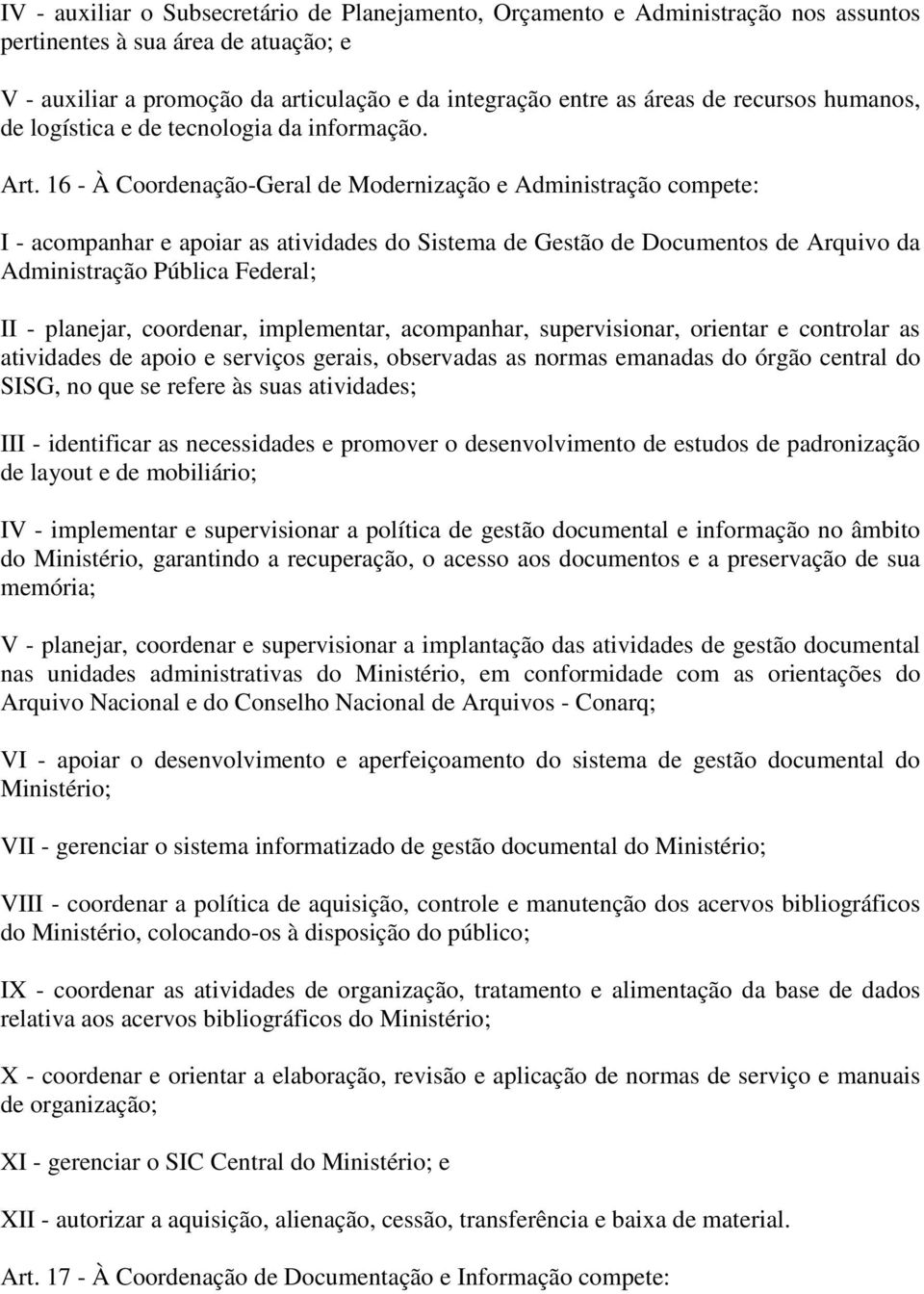 IV - auxiliar o Subsecretário de Planejamento, Orçamento e Administração nos assuntos pertinentes à sua área de atuação; e

V - auxiliar a promoção da articulação e da integração entre as áreas de recursos humanos, de logística e de tecnologia da informação.

Art. 16 - À Coordenação-Geral de Modernização e Administração compete:

I - acompanhar e apoiar as atividades do Sistema de Gestão de Documentos de Arquivo da Administração Pública Federal;

II - planejar, coordenar, implementar, acompanhar, supervisionar, orientar e controlar as atividades de apoio e serviços gerais, observadas as normas emanadas do órgão central do SISG, no que se refere às suas atividades;

III - identificar as necessidades e promover o desenvolvimento de estudos de padronização de layout e de mobiliário;

IV - implementar e supervisionar a política de gestão documental e informação no âmbito do Ministério, garantindo a recuperação, o acesso aos documentos e a preservação de sua memória;

V - planejar, coordenar e supervisionar a implantação das atividades de gestão documental nas unidades administrativas do Ministério, em conformidade com as orientações do Arquivo Nacional e do Conselho Nacional de Arquivos - Conarq;

VI - apoiar o desenvolvimento e aperfeiçoamento do sistema de gestão documental do Ministério;

VII - gerenciar o sistema informatizado de gestão documental do Ministério;

VIII - coordenar a política de aquisição, controle e manutenção dos acervos bibliográficos do Ministério, colocando-os à disposição do público;

IX - coordenar as atividades de organização, tratamento e alimentação da base de dados relativa aos acervos bibliográficos do Ministério;

X - coordenar e orientar a elaboração, revisão e aplicação de normas de serviço e manuais de organização;

XI - gerenciar o SIC Central do Ministério; e

XII - autorizar a aquisição, alienação, cessão, transferência e baixa de material.

Art. 17 - À Coordenação de Documentação e Informação compete: